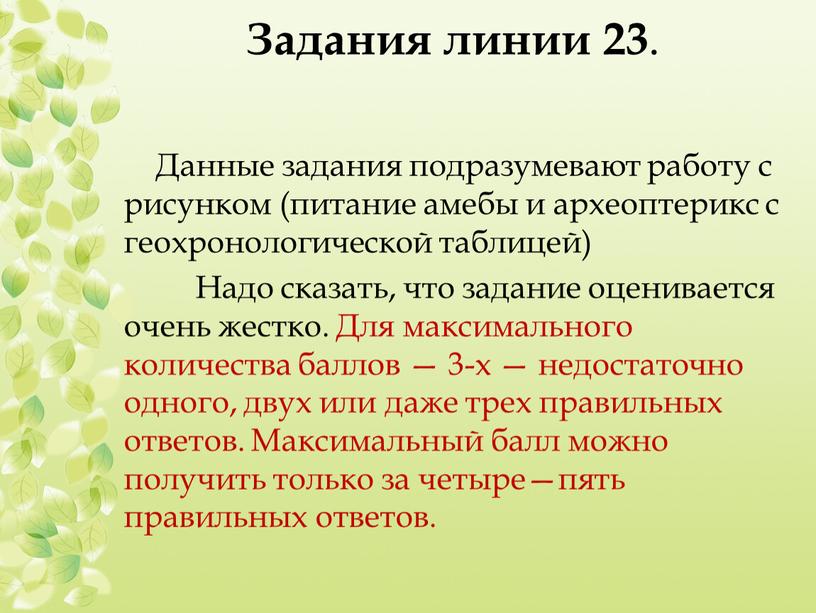 Задания линии 23.

Данные задания подразумевают работу с рисунком (питание амебы и археоптерикс с геохронологической таблицей)

Надо сказать, что задание оценивается очень жестко. Для максимального количества баллов — 3-х — недостаточно одного, двух или даже трех правильных ответов. Максимальный балл можно получить только за четыре—пять правильных ответов.